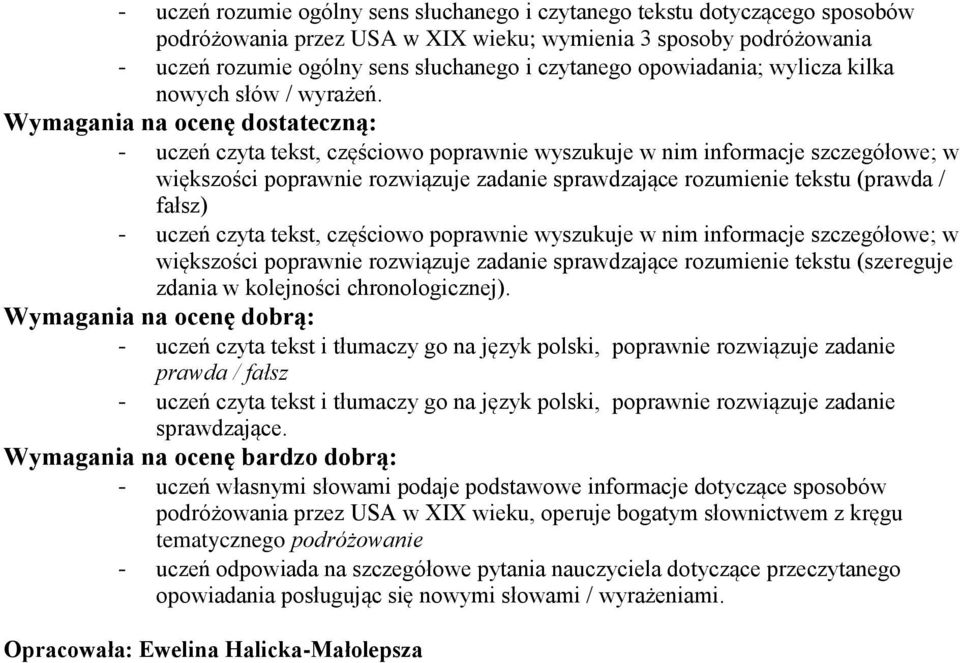 - uczeń rozumie ogólny sens słuchanego i czytanego tekstu dotyczącego sposobów podróżowania przez USA w XIX wieku; wymienia 3 sposoby podróżowania
- uczeń rozumie ogólny sens słuchanego i czytanego opowiadania; wylicza kilka nowych słów / wyrażeń.

Wymagania na ocenę dostateczną:
- uczeń czyta tekst, częściowo poprawnie wyszukuje w nim informacje szczegółowe; w większości poprawnie rozwiązuje zadanie sprawdzające rozumienie tekstu (prawda / fałsz)
- uczeń czyta tekst, częściowo poprawnie wyszukuje w nim informacje szczegółowe; w większości poprawnie rozwiązuje zadanie sprawdzające rozumienie tekstu (szereguje zdania w kolejności chronologicznej).

Wymagania na ocenę dobrą:
- uczeń czyta tekst i tłumaczy go na język polski, poprawnie rozwiązuje zadanie prawda / fałsz
- uczeń czyta tekst i tłumaczy go na język polski, poprawnie rozwiązuje zadanie sprawdzające.

Wymagania na ocenę bardzo dobrą:
- uczeń własnymi słowami podaje podstawowe informacje dotyczące sposobów podróżowania przez USA w XIX wieku, operuje bogatym słownictwem z kręgu tematycznego podróżowanie
- uczeń odpowiada na szczegółowe pytania nauczyciela dotyczące przeczytanego opowiadania posługując się nowymi słowami / wyrażeniami.

Opracowała: Ewelina Halicka-Małolepsza